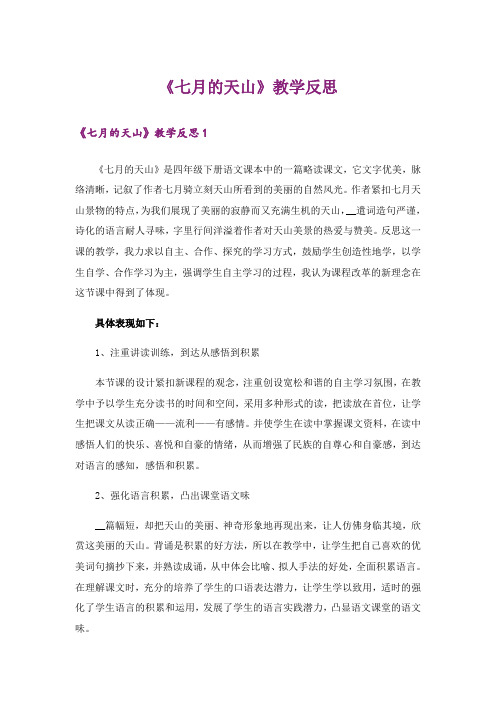 《七月的天山》教学反思

《七月的天山》教学反思 1

《七月的天山》是四年级下册语文课本中的一篇略读课文，它文字优美，脉络清晰，记叙了作者七月骑立刻天山所看到的美丽的自然风光。作者紧扣七月天山景物的特点，为我们展现了美丽的寂静而又充满生机的天山，__遣词造句严谨，诗化的语言耐人寻味，字里行间洋溢着作者对天山美景的热爱与赞美。反思这一课的教学，我力求以自主、合作、探究的学习方式，鼓励学生创造性地学，以学生自学、合作学习为主，强调学生自主学习的过程，我认为课程改革的新理念在这节课中得到了体现。

具体表现如下：

1、注重讲读训练，到达从感悟到积累

本节课的设计紧扣新课程的观念，注重创设宽松和谐的自主学习氛围，在教学中予以学生充分读书的时间和空间，采用多种形式的读，把读放在首位，让学生把课文从读正确——流利——有感情。并使学生在读中掌握课文资料，在读中感悟人们的快乐、喜悦和自豪的情绪，从而增强了民族的自尊心和自豪感，到达对语言的感知，感悟和积累。

2、强化语言积累，凸出课堂语文味

__篇幅短，却把天山的美丽、神奇形象地再现出来，让人仿佛身临其境，欣赏这美丽的天山。背诵是积累的好方法，所以在教学中，让学生把自己喜欢的优美词句摘抄下来，并熟读成诵，从中体会比喻、拟人手法的好处，全面积累语言。在理解课文时，充分的培养了学生的口语表达潜力，让学生学以致用，适时的强化了学生语言的积累和运用，发展了学生的语言实践潜力，凸显语文课堂的语文味。